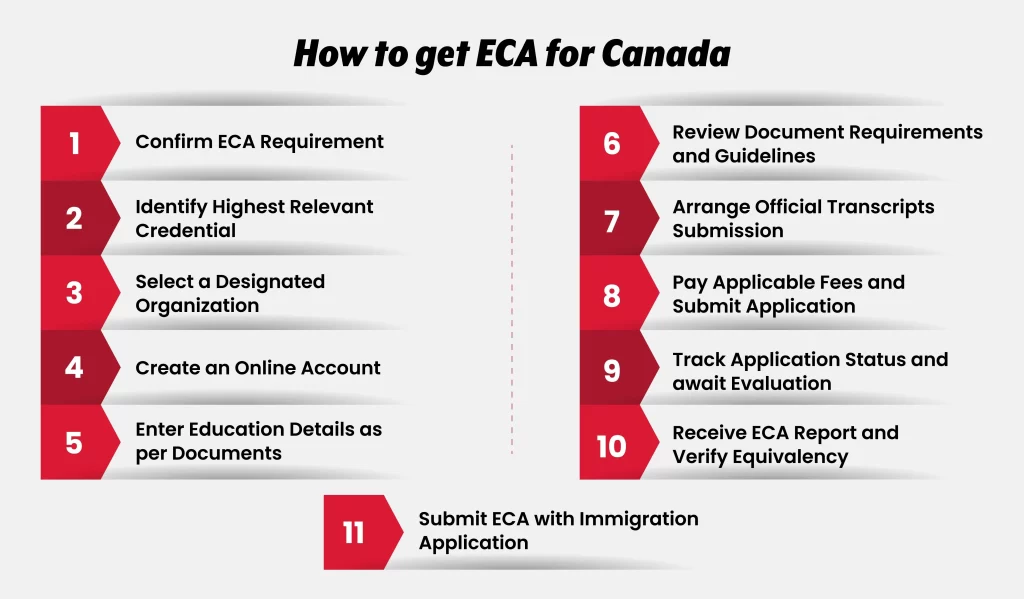 How to get ECA for Canada

1 Confirm ECA Requirement

2 Identify Highest Relevant Credential

3 Select a Designated Organization

4 Create an Online Account

5 Enter Education Details as per Documents

6 Review Document Requirements and Guidelines

7 Arrange Official Transcripts Submission

8 Pay Applicable Fees and Submit Application

9 Track Application Status and await Evaluation

10 Receive ECA Report and Verify Equivalency

11 Submit ECA with Immigration Application